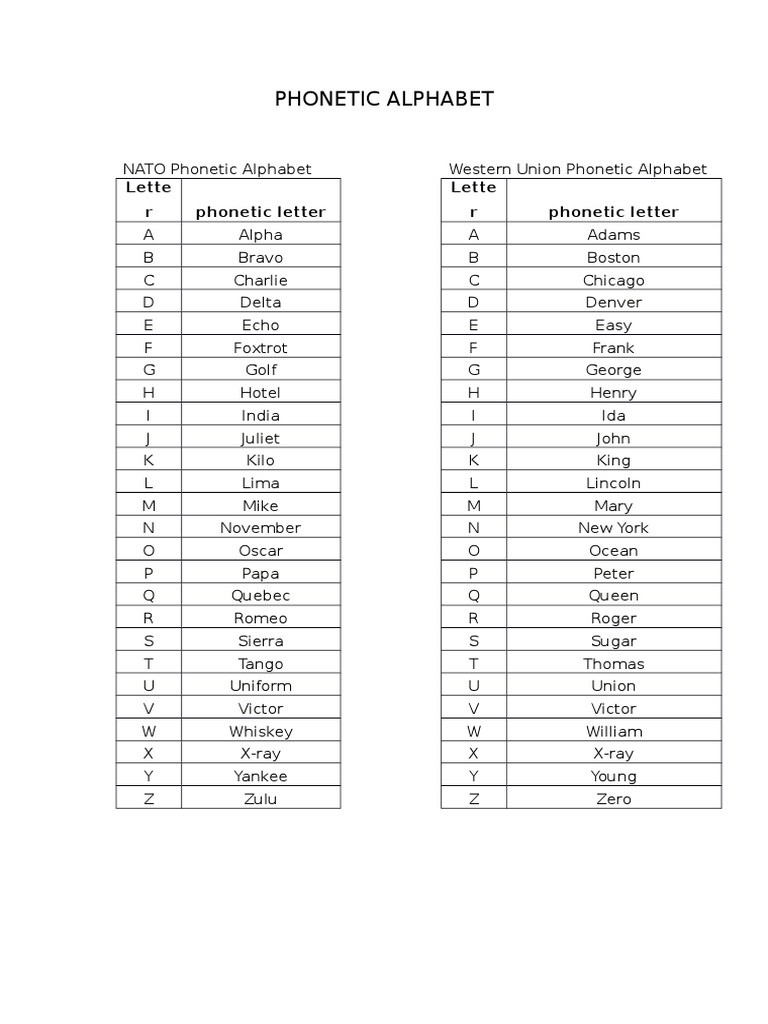 PHONETIC ALPHABET

NATO Phonetic Alphabet

| Letter | phonetic letter |
|---|---|
| A | Alpha |
| B | Bravo |
| C | Charlie |
| D | Delta |
| E | Echo |
| F | Foxtrot |
| G | Golf |
| H | Hotel |
| I | India |
| J | Juliet |
| K | Kilo |
| L | Lima |
| M | Mike |
| N | November |
| O | Oscar |
| P | Papa |
| Q | Quebec |
| R | Romeo |
| S | Sierra |
| T | Tango |
| U | Uniform |
| V | Victor |
| W | Whiskey |
| X | X-ray |
| Y | Yankee |
| Z | Zulu |

Western Union Phonetic Alphabet

| Letter | phonetic letter |
|---|---|
| A | Adams |
| B | Boston |
| C | Chicago |
| D | Denver |
| E | Easy |
| F | Frank |
| G | George |
| H | Henry |
| I | Ida |
| J | John |
| K | King |
| L | Lincoln |
| M | Mary |
| N | New York |
| O | Ocean |
| P | Peter |
| Q | Queen |
| R | Roger |
| S | Sugar |
| T | Thomas |
| U | Union |
| V | Victor |
| W | William |
| X | X-ray |
| Y | Young |
| Z | Zero |